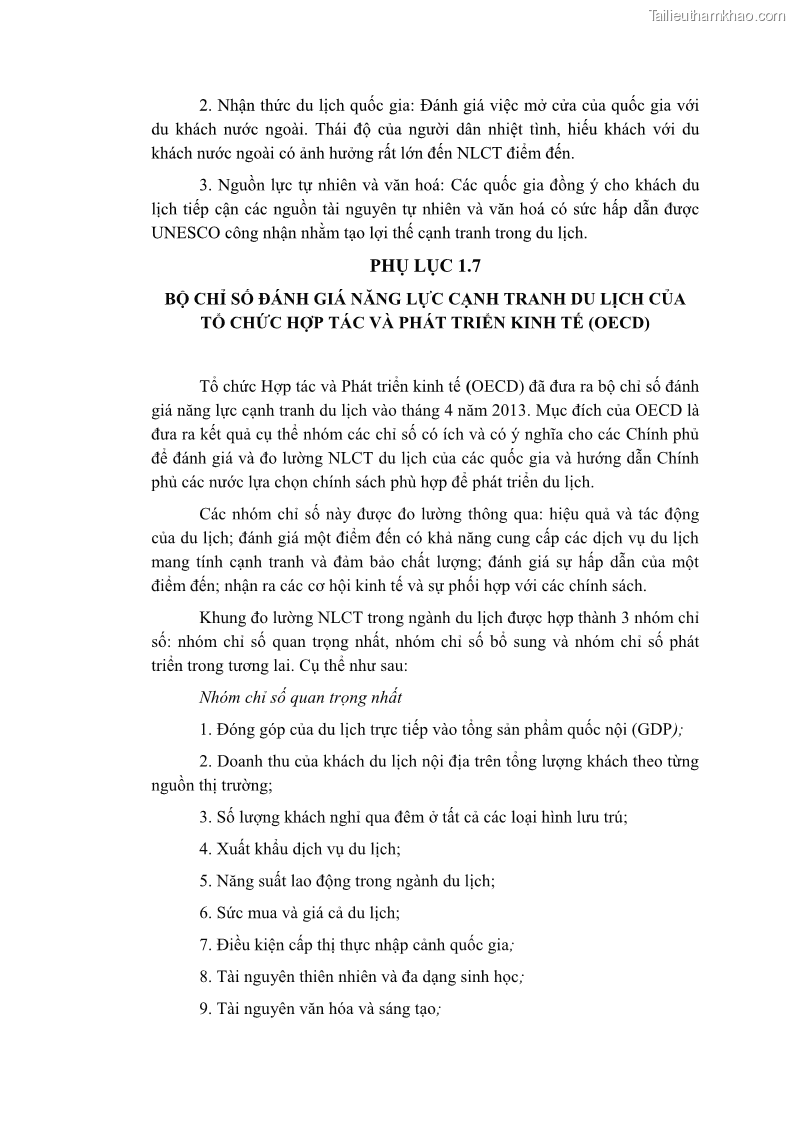 Tailieuthamkhao.com

2. Nhận thức du lịch quốc gia: Đánh giá việc mở cửa của quốc gia với du khách nước ngoài. Thái độ của người dân nhiệt tình, hiếu khách với du khách nước ngoài có ảnh hưởng rất lớn đến NLCT điểm đến.

3. Nguồn lực tự nhiên và văn hoá: Các quốc gia đồng ý cho khách du lịch tiếp cận các nguồn tài nguyên tự nhiên và văn hoá có sức hấp dẫn được UNESCO công nhận nhằm tạo lợi thế cạnh tranh trong du lịch.

PHỤ LỤC 1.7

BỘ CHỈ SỐ ĐÁNH GIÁ NĂNG LỰC CẠNH TRANH DU LỊCH CỦA TỔ CHỨC HỢP TÁC VÀ PHÁT TRIỂN KINH TẾ (OECD)

Tổ chức Hợp tác và Phát triển kinh tế (OECD) đã đưa ra bộ chỉ số đánh giá năng lực cạnh tranh du lịch vào tháng 4 năm 2013. Mục đích của OECD là đưa ra kết quả cụ thể nhóm các chỉ số có ích và có ý nghĩa cho các Chính phủ để đánh giá và đo lường NLCT du lịch của các quốc gia và hướng dẫn Chính phủ các nước lựa chọn chính sách phù hợp để phát triển du lịch.

Các nhóm chỉ số này được đo lường thông qua: hiệu quả và tác động của du lịch; đánh giá một điểm đến có khả năng cung cấp các dịch vụ du lịch mang tính cạnh tranh và đảm bảo chất lượng; đánh giá sự hấp dẫn của một điểm đến; nhận ra các cơ hội kinh tế và sự phối hợp với các chính sách.

Khung đo lường NLCT trong ngành du lịch được hợp thành 3 nhóm chỉ số: nhóm chỉ số quan trọng nhất, nhóm chỉ số bổ sung và nhóm chỉ số phát triển trong tương lai. Cụ thể như sau:

Nhóm chỉ số quan trọng nhất

1. Đóng góp của du lịch trực tiếp vào tổng sản phẩm quốc nội (GDP);

2. Doanh thu của khách du lịch nội địa trên tổng lượng khách theo từng nguồn thị trường;

3. Số lượng khách nghỉ qua đêm ở tất cả các loại hình lưu trú;

4. Xuất khẩu dịch vụ du lịch;

5. Năng suất lao động trong ngành du lịch;

6. Sức mua và giá cả du lịch;

7. Điều kiện cấp thị thực nhập cảnh quốc gia;

8. Tài nguyên thiên nhiên và đa dạng sinh học;

9. Tài nguyên văn hóa và sáng tạo;